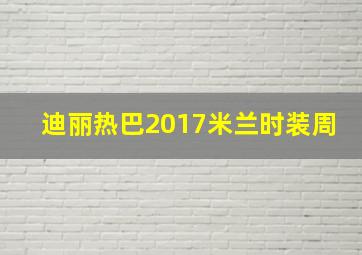 迪丽热巴2017米兰时装周